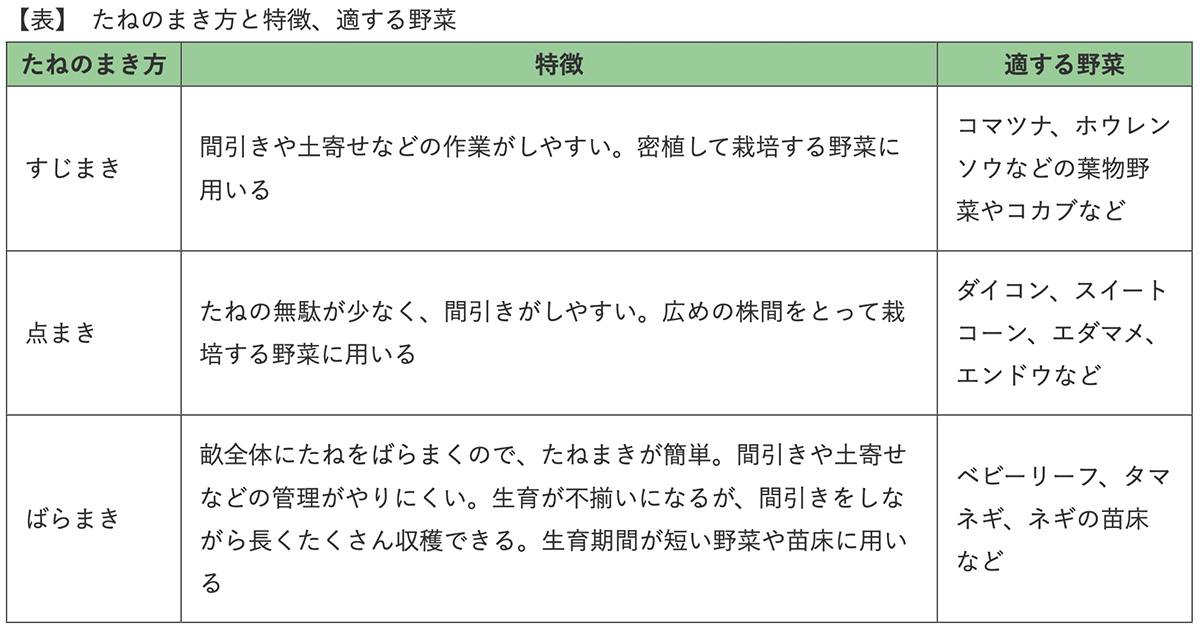 【表】 たねのまき方と特徴、適する野菜

| たねのまき方 | 特徴 | 適する野菜 |
|---|---|---|
| すじまき | 間引きや土寄せなどの作業がしやすい。密植して栽培する野菜に用いる | コマツナ、ホウレンソウなどの葉物野菜やコカブなど |
| 点まき | たねの無駄が少なく、間引きがしやすい。広めの株間をとって栽培する野菜に用いる | ダイコン、スイートコーン、エダマメ、エンドウなど |
| ばらまき | 畝全体にたねをばらまくので、たねまきが簡単。間引きや土寄せなどの管理がやりにくい。生育が不揃いになるが、間引きをしながら長くたくさん収穫できる。生育期間が短い野菜や苗床に用いる | ベビーリーフ、タマネギ、ネギの苗床など |